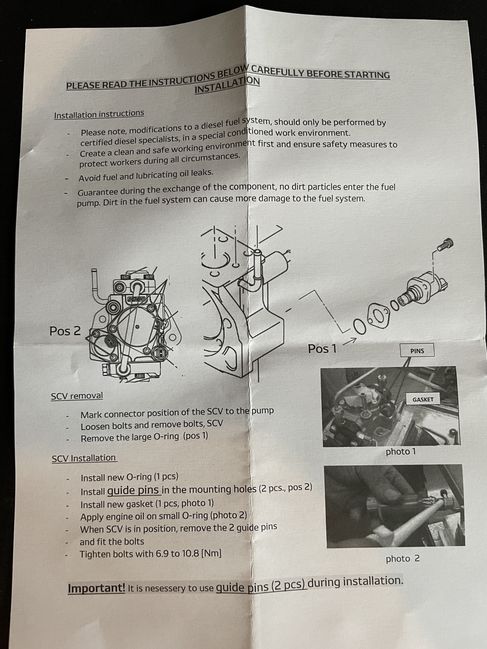 PLEASE READ THE INSTRUCTIONS BELOW CAREFULLY BEFORE STARTING INSTALLATION

Installation instructions

- Please note, modifications to a diesel fuel system, should only be performed by certified diesel specialists, in a special conditioned work environment.
- Create a clean and safe working environment first and ensure safety measures to protect workers during all circumstances.
- Avoid fuel and lubricating oil leaks.
- Guarantee during the exchange of the component, no dirt particles enter the fuel pump. Dirt in the fuel system can cause more damage to the fuel system.

Pos 2

Pos 1

PINS

GASKET

photo 1

photo 2

SCV removal

- Mark connector position of the SCV to the pump
- Loosen bolts and remove bolts, SCV
- Remove the large O-ring (pos 1)

SCV Installation

- Install new O-ring (1 pcs)
- Install guide pins in the mounting holes (2 pcs., pos 2)
- Install new gasket (1 pcs, photo 1)
- Apply engine oil on small O-ring (photo 2)
- When SCV is in position, remove the 2 guide pins
- and fit the bolts
- Tighten bolts with 6.9 to 10.8 [Nm]

Important! It is nesessery to use guide pins (2 pcs) during installation.